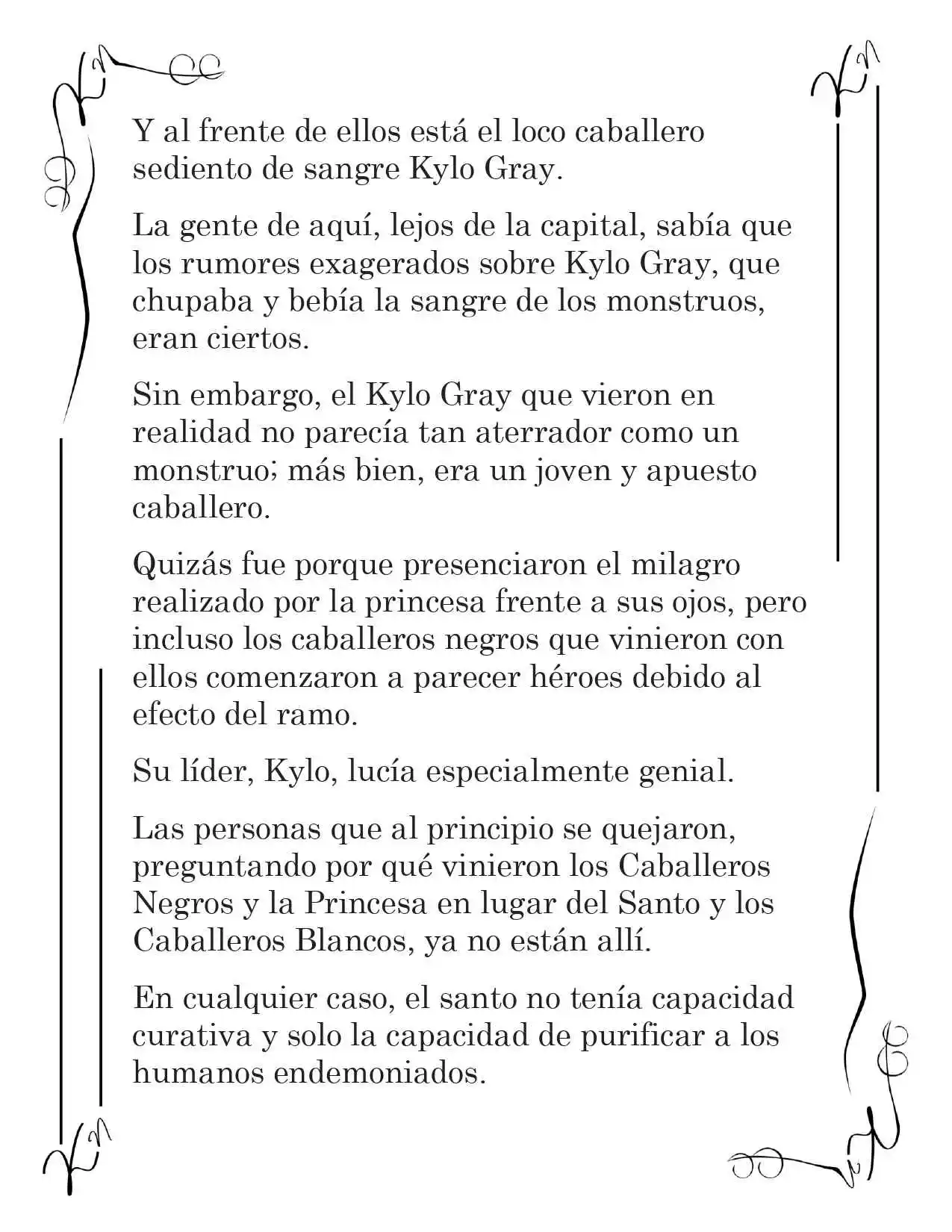 Y al frente de ellos está el loco caballero sediento de sangre Kylo Gray.

La gente de aquí, lejos de la capital, sabía que los rumores exagerados sobre Kylo Gray, que chupaba y bebía la sangre de los monstruos, eran ciertos.

Sin embargo, el Kylo Gray que vieron en realidad no parecía tan aterrador como un monstruo; más bien, era un joven y apuesto caballero.

Quizás fue porque presenciaron el milagro realizado por la princesa frente a sus ojos, pero incluso los caballeros negros que vinieron con ellos comenzaron a parecer héroes debido al efecto del ramo.

Su líder, Kylo, lucía especialmente genial.

Las personas que al principio se quejaron, preguntando por qué vinieron los Caballeros Negros y la Princesa en lugar del Santo y los Caballeros Blancos, ya no están allí.

En cualquier caso, el santo no tenía capacidad curativa y solo la capacidad de purificar a los humanos endemoniados.